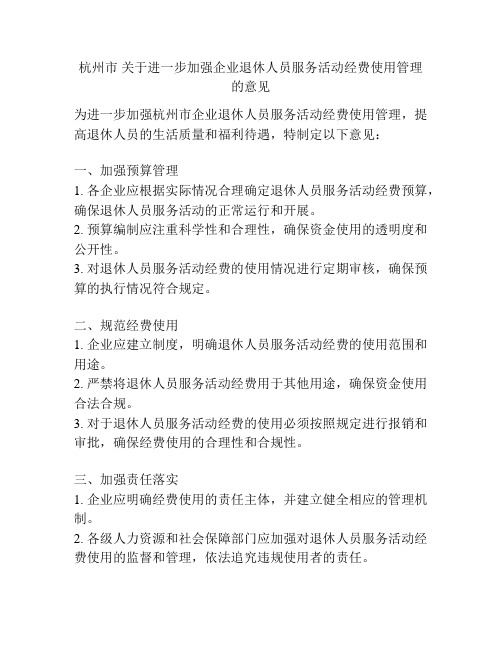 杭州市 关于进一步加强企业退休人员服务活动经费使用管理的意见

为进一步加强杭州市企业退休人员服务活动经费使用管理，提高退休人员的生活质量和福利待遇，特制定以下意见：

一、加强预算管理
1. 各企业应根据实际情况合理确定退休人员服务活动经费预算，确保退休人员服务活动的正常运行和开展。
2. 预算编制应注重科学性和合理性，确保资金使用的透明度和公开性。
3. 对退休人员服务活动经费的使用情况进行定期审核，确保预算的执行情况符合规定。

二、规范经费使用
1. 企业应建立制度，明确退休人员服务活动经费的使用范围和用途。
2. 严禁将退休人员服务活动经费用于其他用途，确保资金使用合法合规。
3. 对于退休人员服务活动经费的使用必须按照规定进行报销和审批，确保经费使用的合理性和合规性。

三、加强责任落实
1. 企业应明确经费使用的责任主体，并建立健全相应的管理机制。
2. 各级人力资源和社会保障部门应加强对退休人员服务活动经费使用的监督和管理，依法追究违规使用者的责任。